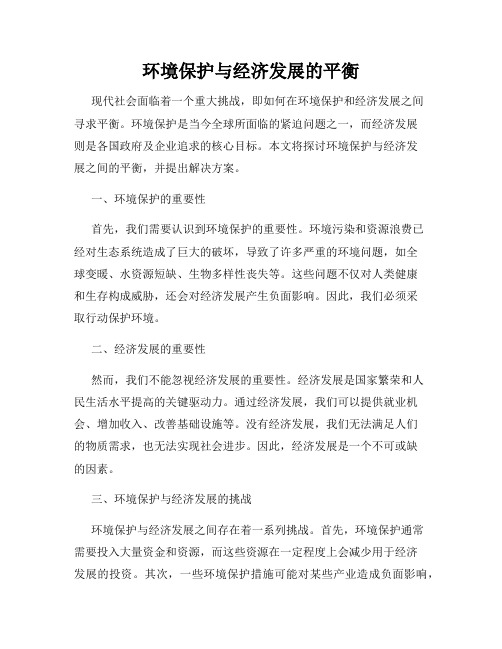 环境保护与经济发展的平衡

现代社会面临着一个重大挑战，即如何在环境保护和经济发展之间寻求平衡。环境保护是当今全球所面临的紧迫问题之一，而经济发展则是各国政府及企业追求的核心目标。本文将探讨环境保护与经济发展之间的平衡，并提出解决方案。

一、环境保护的重要性

首先，我们需要认识到环境保护的重要性。环境污染和资源浪费已经对生态系统造成了巨大的破坏，导致了许多严重的环境问题，如全球变暖、水资源短缺、生物多样性丧失等。这些问题不仅对人类健康和生存构成威胁，还会对经济发展产生负面影响。因此，我们必须采取行动保护环境。

二、经济发展的重要性

然而，我们不能忽视经济发展的重要性。经济发展是国家繁荣和人民生活水平提高的关键驱动力。通过经济发展，我们可以提供就业机会、增加收入、改善基础设施等。没有经济发展，我们无法满足人们的物质需求，也无法实现社会进步。因此，经济发展是一个不可或缺的因素。

三、环境保护与经济发展的挑战

环境保护与经济发展之间存在着一系列挑战。首先，环境保护通常需要投入大量资金和资源，而这些资源在一定程度上会减少用于经济发展的投资。其次，一些环境保护措施可能对某些产业造成负面影响，